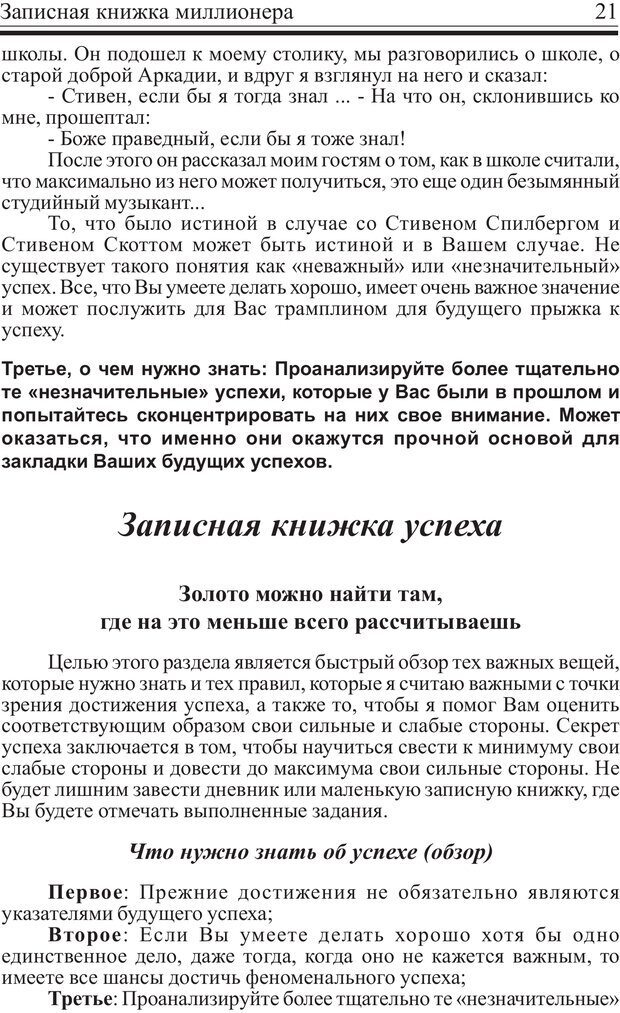 Записная книжка миллионера 21

школы. Он подошел к моему столику, мы разговорились о школе, о старой доброй Аркадии, и вдруг я взглянул на него и сказал:

- Стивен, если бы я тогда знал ... - На что он, склонившись ко мне, прошептал:

- Боже праведный, если бы я тоже знал!

После этого он рассказал моим гостям о том, как в школе считали, что максимально из него может получиться, это еще один безымянный студийный музыкант...

То, что было истиной в случае со Стивеном Спилбергом и Стивеном Скоттом может быть истиной и в Вашем случае. Не существует такого понятия как «неважный» или «незначительный» успех. Все, что Вы умеете делать хорошо, имеет очень важное значение и может послужить для Вас трамплином для будущего прыжка к успеху.

Третье, о чем нужно знать: Проанализируйте более тщательно те «незначительные» успехи, которые у Вас были в прошлом и попытайтесь сконцентрировать на них свое внимание. Может оказаться, что именно они окажутся прочной основой для закладки Ваших будущих успехов.

Записная книжка успеха

Золото можно найти там, где на это меньше всего рассчитываешь

Целью этого раздела является быстрый обзор тех важных вещей, которые нужно знать и тех правил, которые я считаю важными с точки зрения достижения успеха, а также то, чтобы я помог Вам оценить соответствующим образом свои сильные и слабые стороны. Секрет успеха заключается в том, чтобы научиться свести к минимуму свои слабые стороны и довести до максимума свои сильные стороны. Не будет лишним завести дневник или маленькую записную книжку, где Вы будете отмечать выполненные задания.

Что нужно знать об успехе (обзор)

Первое: Прежние достижения не обязательно являются указателями будущего успеха;

Второе: Если Вы умеете делать хорошо хотя бы одно единственное дело, даже тогда, когда оно не кажется важным, то имеете все шансы достичь феноменального успеха;

Третье: Проанализируйте более тщательно те «незначительные»